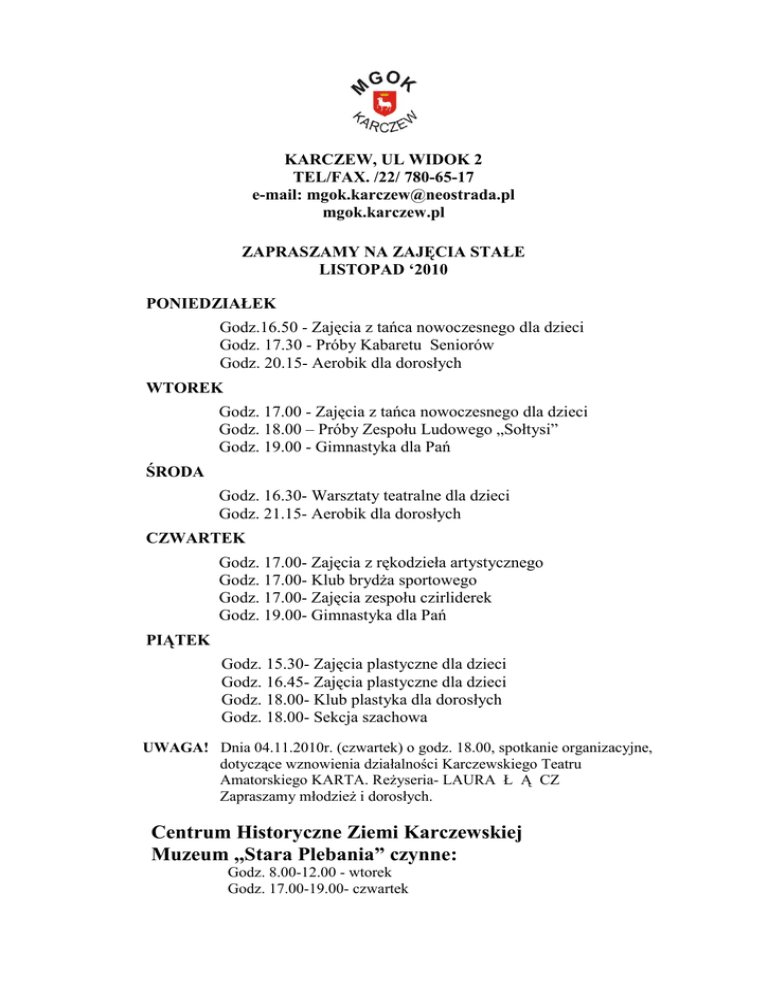 MGOK
KARCZEW

KARCZEW, UL WIDOK 2
TEL/FAX. /22/ 780-65-17
e-mail: mgok.karczew@neostrada.pl
mgok.karczew.pl

ZAPRASZAMY NA ZAJĘCIA STAŁE
LISTOPAD ‘2010

PONIEDZIAŁEK
Godz.16.50 - Zajęcia z tańca nowoczesnego dla dzieci
Godz. 17.30 - Próby Kabaretu Seniorów
Godz. 20.15- Aerobik dla dorosłych

WTOREK
Godz. 17.00 - Zajęcia z tańca nowoczesnego dla dzieci
Godz. 18.00 – Próby Zespołu Ludowego „Sołtysi”
Godz. 19.00 - Gimnastyka dla Pań

ŚRODA
Godz. 16.30- Warsztaty teatralne dla dzieci
Godz. 21.15- Aerobik dla dorosłych

CZWARTEK
Godz. 17.00- Zajęcia z rękodzieła artystycznego
Godz. 17.00- Klub brydża sportowego
Godz. 17.00- Zajęcia zespołu czirliderek
Godz. 19.00- Gimnastyka dla Pań

PIĄTEK
Godz. 15.30- Zajęcia plastyczne dla dzieci
Godz. 16.45- Zajęcia plastyczne dla dzieci
Godz. 18.00- Klub plastyka dla dorosłych
Godz. 18.00- Sekcja szachowa

UWAGA! Dnia 04.11.2010r. (czwartek) o godz. 18.00, spotkanie organizacyjne, dotyczące wznowienia działalności Karczewskiego Teatru Amatorskiego KARTA. Reżyseria- LAURA Ł Ą CZ
Zapraszamy młodzież i dorosłych.

Centrum Historyczne Ziemi Karczewskiej
Muzeum „Stara Plebania” czynne:
Godz. 8.00-12.00 - wtorek
Godz. 17.00-19.00- czwartek